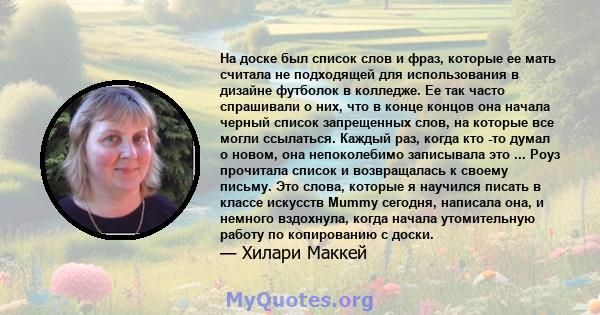 На доске был список слов и фраз, которые ее мать считала не подходящей для использования в дизайне футболок в колледже. Ее так часто спрашивали о них, что в конце концов она начала черный список запрещенных слов, на которые все могли ссылаться. Каждый раз, когда кто -то думал о новом, она непоколебимо записывала это ... Роуз прочитала список и возвращалась к своему письму. Это слова, которые я научился писать в классе искусств Mummy сегодня, написала она, и немного вздохнула, когда начала утомительную работу по копированию с доски.
— Хилари Маккей

MyQuotes.org